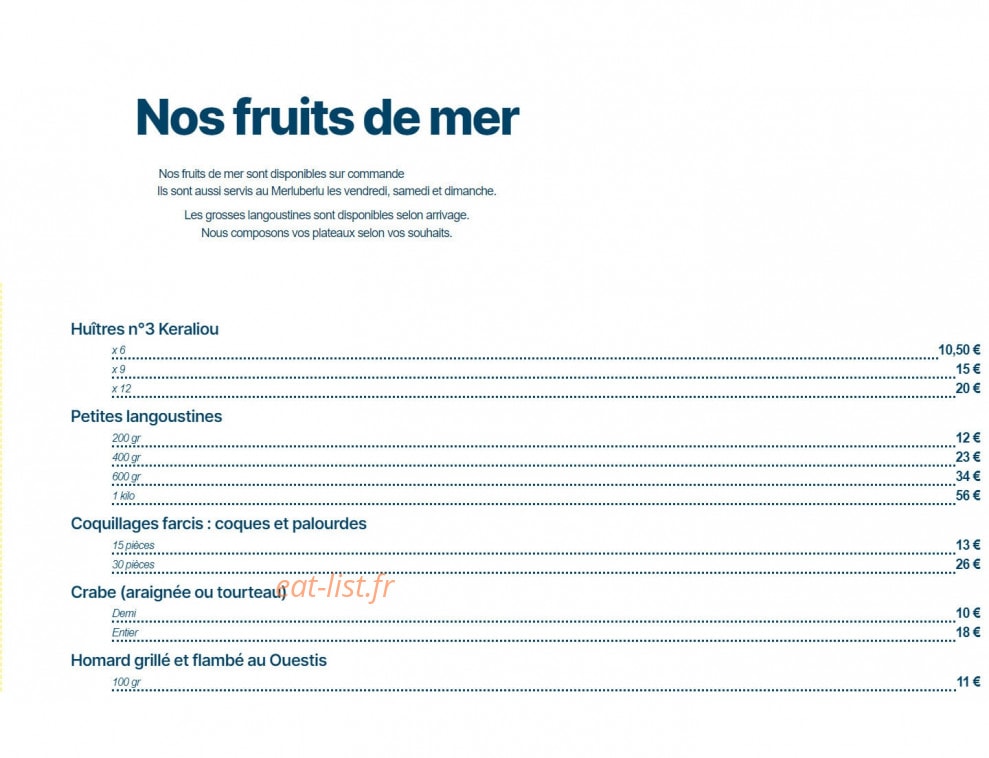 Nos fruits de mer

Nos fruits de mer sont disponibles sur commande
Ils sont aussi servis au Merluberlu les vendredi, samedi et dimanche.

Les grosses langoustines sont disponibles selon arrivage.
Nous composons vos plateaux selon vos souhaits.

Huîtres n°3 Keraliou

x 6 10,50 €
x 9 15 €
x 12 20 €

Petites langoustines

200 gr 12 €
400 gr 23 €
600 gr 34 €
1 kilo 56 €

Coquillages farcis : coques et palourdes

15 pièces 13 €
30 pièces 26 €

Crabe (araignée ou tourteau)

eat-list.fr

Demi 10 €
Entier 18 €

Homard grillé et flambé au Ouestis

100 gr 11 €